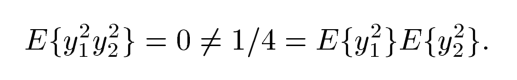 $E\{y_1^2 y_2^2\} = 0 \neq 1/4 = E\{y_1^2\}E\{y_2^2\}.$